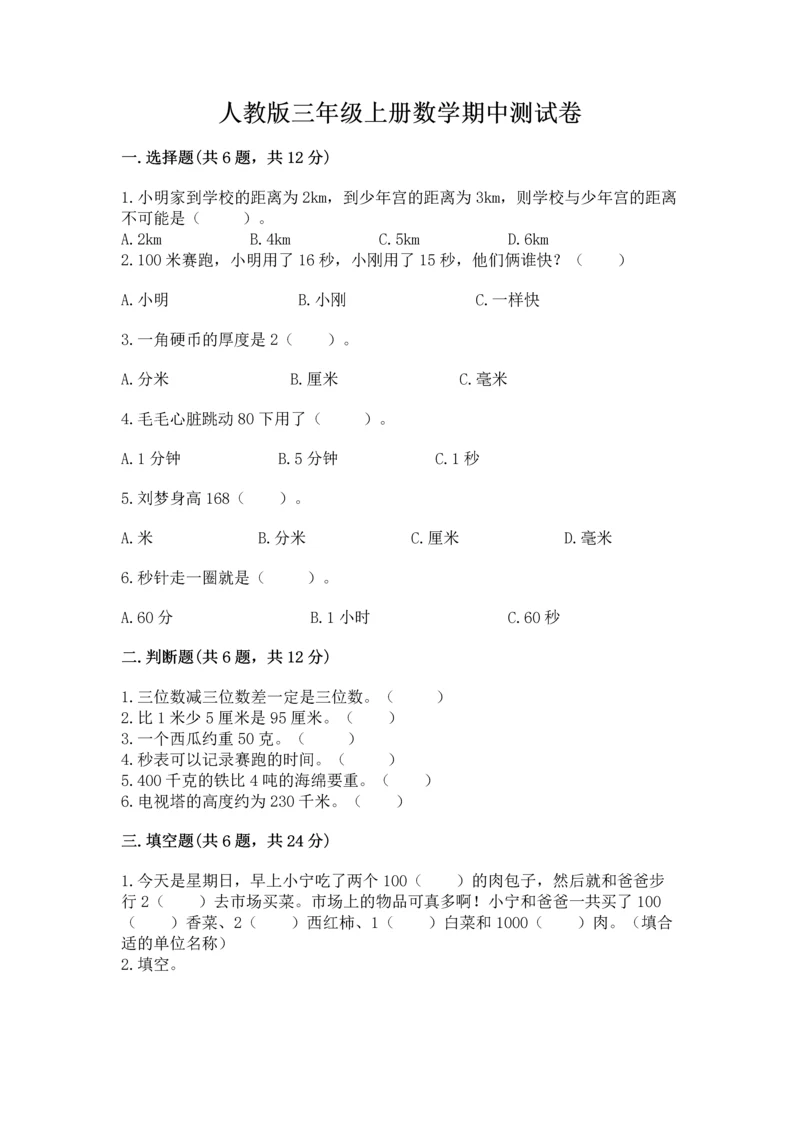 人教版三年级上册数学期中测试卷

一.选择题(共6题，共12分)

1.小明家到学校的距离为2km，到少年宫的距离为3km，则学校与少年宫的距离不可能是（　　）。
A.2km　　B.4km　　C.5km　　D.6km
2.100米赛跑，小明用了16秒，小刚用了15秒，他们俩谁快？（　　）

A.小明　　B.小刚　　C.一样快

3.一角硬币的厚度是2（　　）。

A.分米　　B.厘米　　C.毫米

4.毛毛心脏跳动80下用了（　　）。

A.1分钟　　B.5分钟　　C.1秒

5.刘梦身高168（　　）。

A.米　　B.分米　　C.厘米　　D.毫米

6.秒针走一圈就是（　　）。

A.60分　　B.1小时　　C.60秒

二.判断题(共6题，共12分)

1.三位数减三位数差一定是三位数。（　　）
2.比1米少5厘米是95厘米。（　　）
3.一个西瓜约重50克。（　　）
4.秒表可以记录赛跑的时间。（　　）
5.400千克的铁比4吨的海绵要重。（　　）
6.电视塔的高度约为230千米。（　　）

三.填空题(共6题，共24分)

1.今天是星期日，早上小宁吃了两个100（　　）的肉包子，然后就和爸爸步行2（　　）去市场买菜。市场上的物品可真多啊！小宁和爸爸一共买了100（　　）香菜、2（　　）西红柿、1（　　）白菜和1000（　　）肉。（填合适的单位名称）
2.填空。